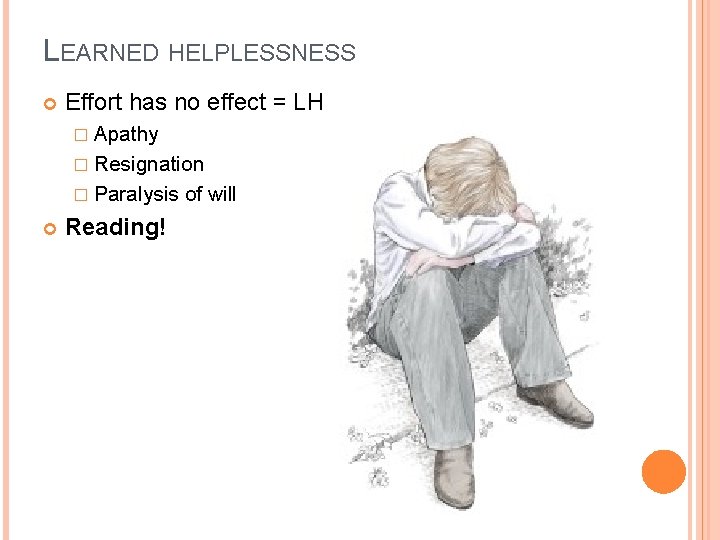 LEARNED HELPLESSNESS

Effort has no effect = LH

Apathy

Resignation

Paralysis of will

Reading!